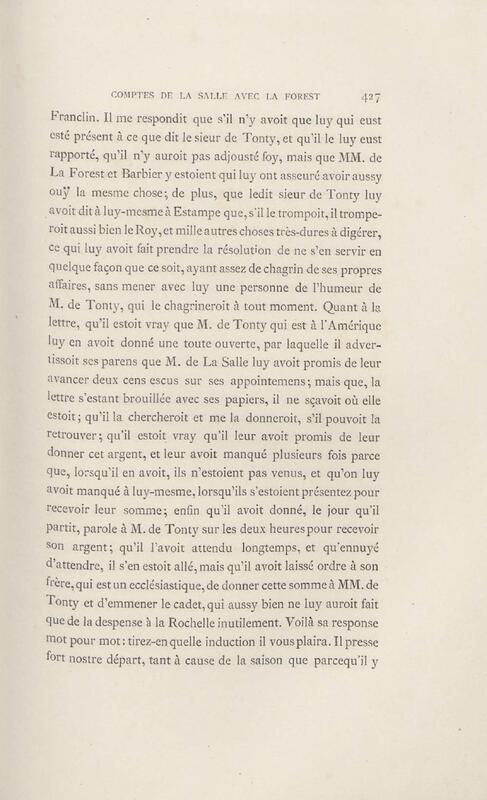 COMPTES DE LA SALLE AVEC LA FOREST 427

Franclin. Il me respondit que s'il n'y avoit que luy qui eust esté présent à ce que dit le sieur de Tonty, et qu'il le luy eust rapporté, qu'il n'y auroit pas adjousté foy, mais que MM. de La Forest et Barbier y estoient qui luy ont asseuré avoir aussy ouÿ la mesme chose; de plus, que ledit sieur de Tonty luy avoit dit à luy-mesme à Estampe que, s'il le trompoit, il tromperoit aussi bien le Roy, et mille autres choses très-dures à digérer, ce qui luy avoit fait prendre la résolution de ne s'en servir en quelque façon que ce soit, ayant assez de chagrin de ses propres affaires, sans mener avec luy une personne de l'humeur de M. de Tonty, qui le chagrineroit à tout moment. Quant à la lettre, qu'il estoit vray que M. de Tonty qui est à l'Amérique luy en avoit donné une toute ouverte, par laquelle il advertissoit ses parens que M. de La Salle luy avoit promis de leur avancer deux cens escus sur ses appointemens; mais que, la lettre s'estant brouillée avec ses papiers, il ne sçavoit où elle estoit; qu'il la chercheroit et me la donneroit, s'il pouvoit la retrouver; qu'il estoit vray qu'il leur avoit promis de leur donner cet argent, et leur avoit manqué plusieurs fois parce que, lorsqu'il en avoit, ils n'estoient pas venus, et qu'on luy avoit manqué à luy-mesme, lorsqu'ils s'estoient présentez pour recevoir leur somme; enfin qu'il avoit donné, le jour qu'il partit, parole à M. de Tonty sur les deux heures pour recevoir son argent; qu'il l'avoit attendu longtemps, et qu'ennuyé d'attendre, il s'en estoit allé, mais qu'il avoit laissé ordre à son frère, qui est un ecclésiastique, de donner cette somme à MM. de Tonty et d'emmener le cadet, qui aussy bien ne luy auroit fait que de la despense à la Rochelle inutilement. Voilà sa response mot pour mot: tirez-en quelle induction il vous plaira. Il presse fort nostre départ, tant à cause de la saison que parcequ'il y